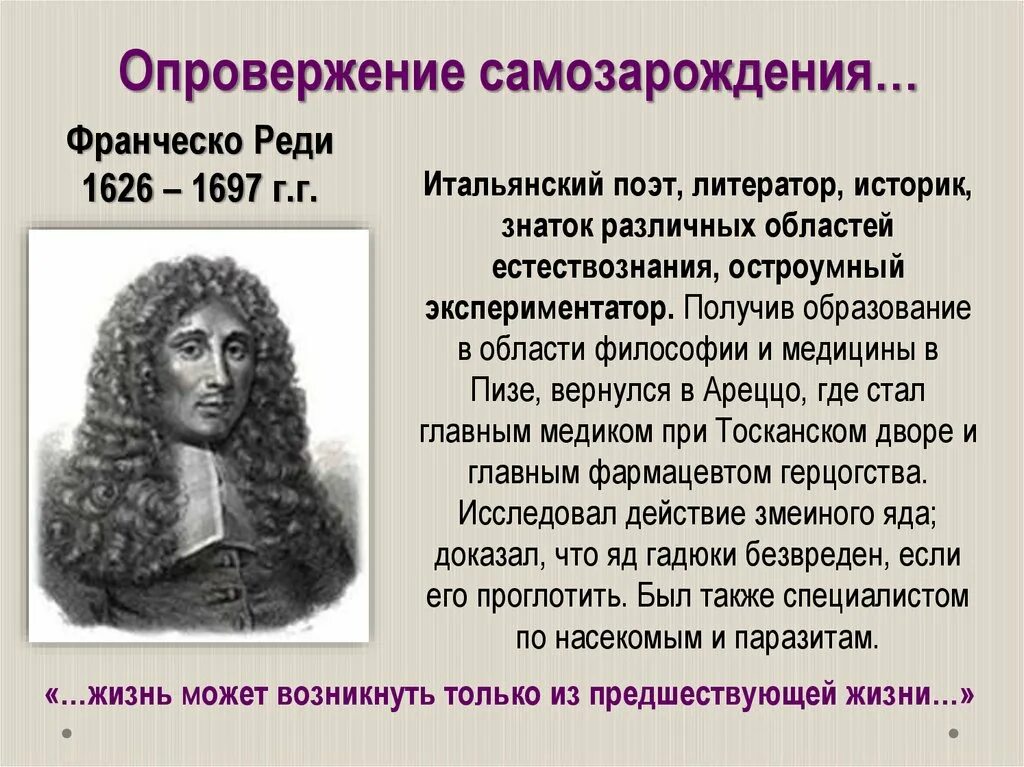 Опровержение самозарождения…

Франческо Реди
1626 – 1697 г.г.

Итальянский поэт, литератор, историк, знаток различных областей естествознания, остроумный экспериментатор. Получив образование в области философии и медицины в Пизе, вернулся в Ареццо, где стал главным медиком при Тосканском дворе и главным фармацевтом герцогства. Исследовал действие змеиного яда; доказал, что яд гадюки безвреден, если его проглотить. Был также специалистом по насекомым и паразитам.

«…жизнь может возникнуть только из предшествующей жизни…»